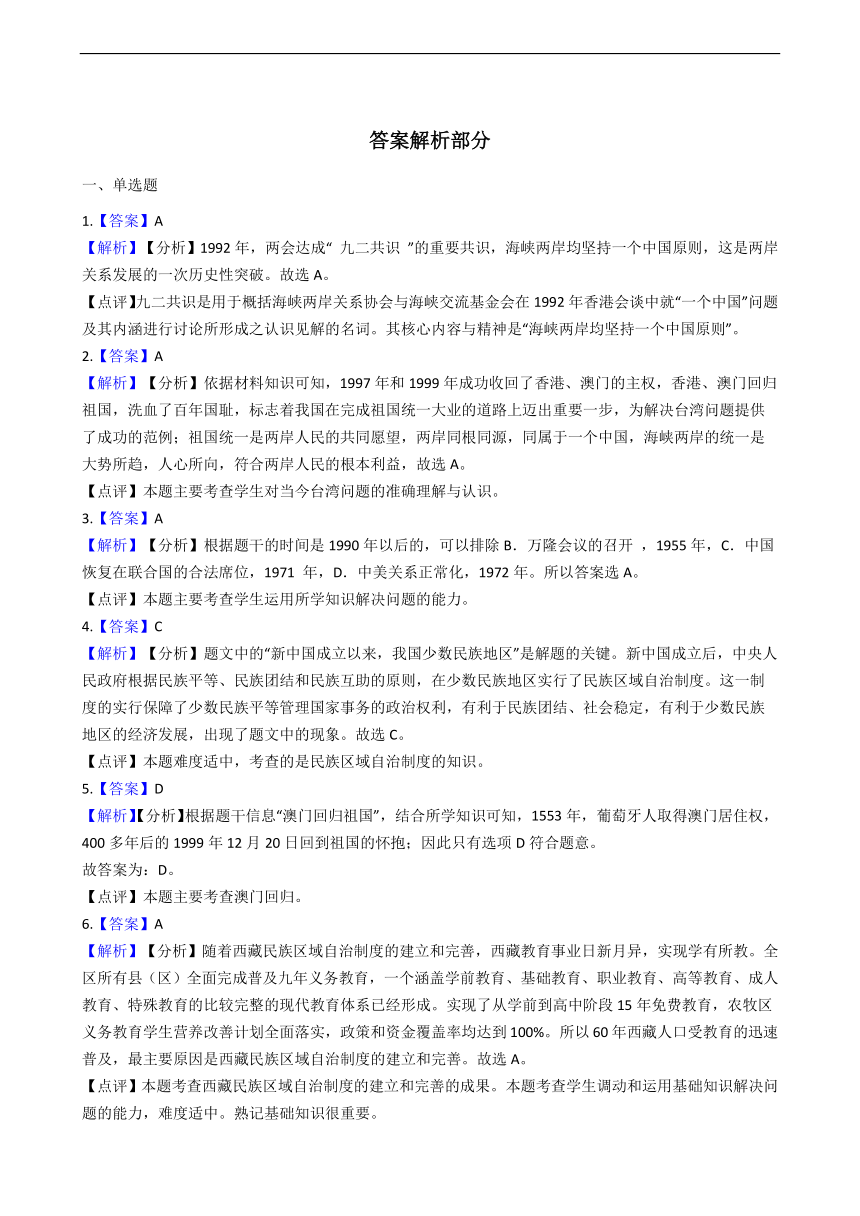 答案解析部分

一、单选题

1.【答案】A

【解析】【分析】1992 年，两会达成“ 九二共识 ”的重要共识，海峡两岸均坚持一个中国原则，这是两岸关系发展的一次历史性突破。故选 A。

【点评】九二共识是用于概括海峡两岸关系协会与海峡交流基金会在 1992 年香港会谈中就“一个中国”问题及其内涵进行讨论所形成之认识见解的名词。其核心内容与精神是“海峡两岸均坚持一个中国原则”。

2.【答案】A

【解析】【分析】依据材料知识可知，1997 年和 1999 年成功收回了香港、澳门的主权，香港、澳门回归祖国，洗血了百年国耻，标志着我国在完成祖国统一大业的道路上迈出重要一步，为解决台湾问题提供了成功的范例；祖国统一是两岸人民的共同愿望，两岸同根同源，同属于一个中国，海峡两岸的统一是大势所趋，人心所向，符合两岸人民的根本利益，故选 A。

【点评】本题主要考查学生对当今台湾问题的准确理解与认识。

3.【答案】A

【解析】【分析】根据题干的时间是 1990 年以后的，可以排除 B．万隆会议的召开 ，1955 年，C．中国恢复在联合国的合法席位，1971 年，D．中美关系正常化，1972 年。所以答案选 A。

【点评】本题主要考查学生运用所学知识解决问题的能力。

4.【答案】C

【解析】【分析】题文中的“新中国成立以来，我国少数民族地区”是解题的关键。新中国成立后，中央人民政府根据民族平等、民族团结和民族互助的原则，在少数民族地区实行了民族区域自治制度。这一制度的实行保障了少数民族平等管理国家事务的政治权利，有利于民族团结、社会稳定，有利于少数民族地区的经济发展，出现了题文中的现象。故选 C。

【点评】本题难度适中，考查的是民族区域自治制度的知识。

5.【答案】D

【解析】【分析】根据题干信息“澳门回归祖国”，结合所学知识可知，1553 年，葡萄牙人取得澳门居住权，400 多年后的 1999 年 12 月 20 日回到祖国的怀抱；因此只有选项 D 符合题意。

故答案为：D。

【点评】本题主要考查澳门回归。

6.【答案】A

【解析】【分析】随着西藏民族区域自治制度的建立和完善，西藏教育事业日新月异，实现学有所教。全区所有县（区）全面完成普及九年义务教育，一个涵盖学前教育、基础教育、职业教育、高等教育、成人教育、特殊教育的比较完整的现代教育体系已经形成。实现了从学前到高中阶段 15 年免费教育，农牧区义务教育学生营养改善计划全面落实，政策和资金覆盖率均达到 100%。所以 60 年西藏人口受教育的迅速普及，最主要原因是西藏民族区域自治制度的建立和完善。故选 A。

【点评】本题考查西藏民族区域自治制度的建立和完善的成果。本题考查学生调动和运用基础知识解决问题的能力，难度适中。熟记基础知识很重要。